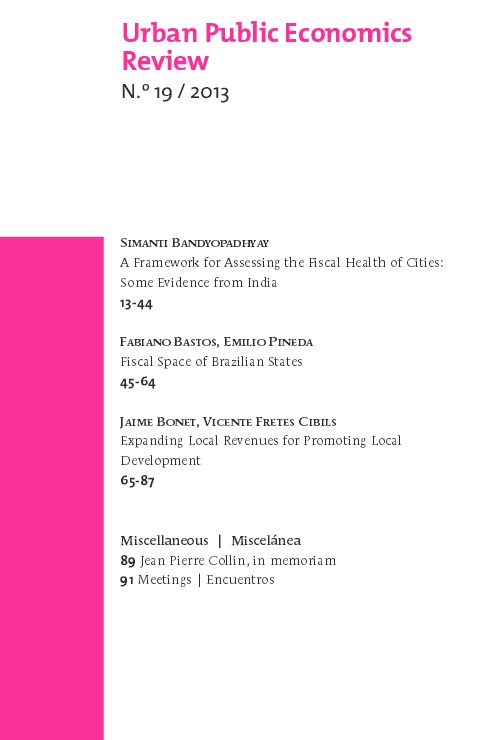 Urban Public Economics Review

N.º 19 / 2013

Simanti Bandyopadhyay
A Framework for Assessing the Fiscal Health of Cities: Some Evidence from India
13-44

Fabiano Bastos, Emilio Pineda
Fiscal Space of Brazilian States
45-64

Jaime Bonet, Vicente Fretes Cibils
Expanding Local Revenues for Promoting Local Development
65-87

Miscellaneous | Miscelánea
89 Jean Pierre Collin, in memoriam
91 Meetings | Encuentros